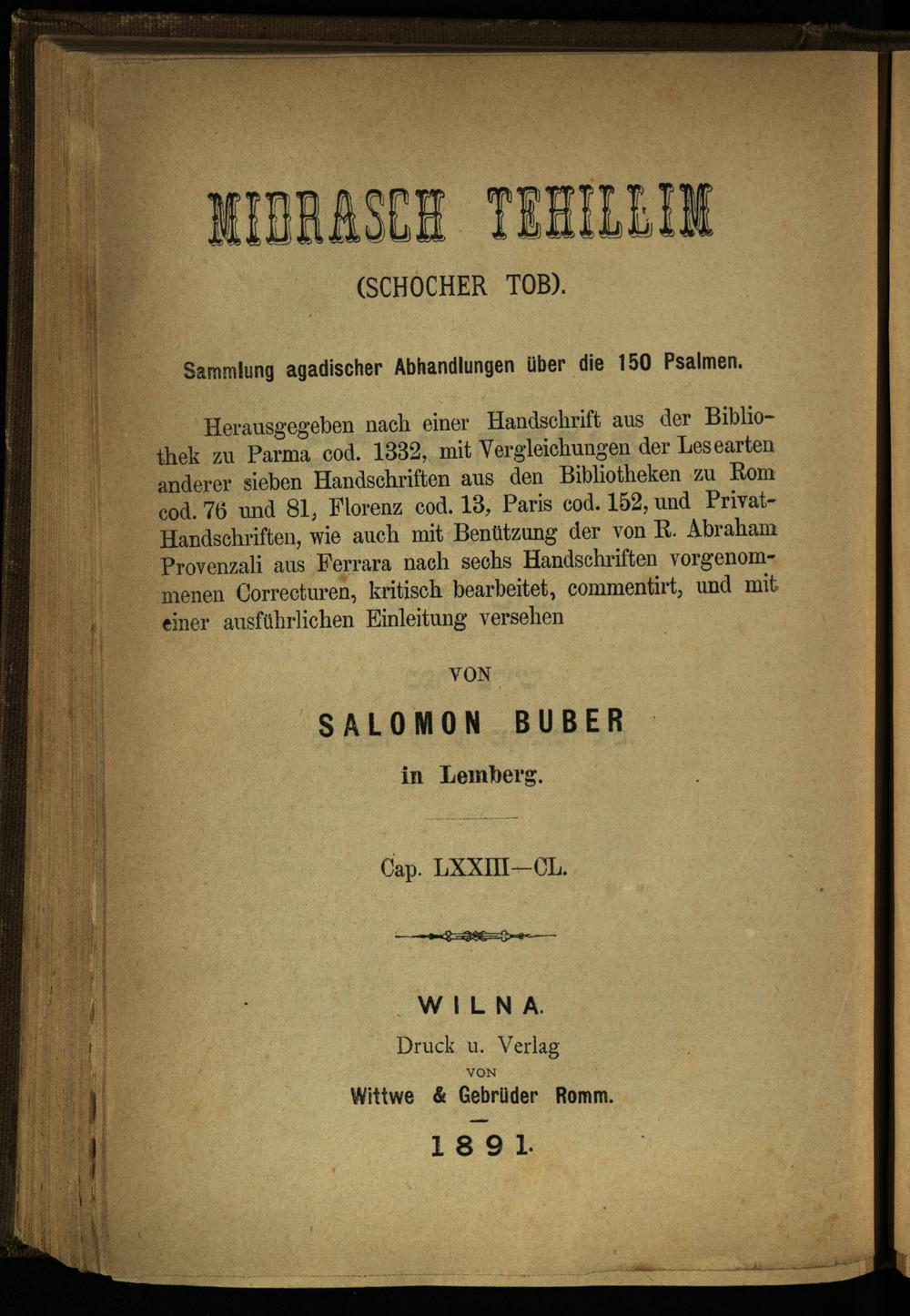 MIDRASCH TEHILLIM

(SCHOCHER TOB).

Sammlung agadischer Abhandlungen über die 150 Psalmen.

Herausgegeben nach einer Handschrift aus der Bibliothek zu Parma cod. 1332, mit Vergleichungen der Lesearten anderer sieben Handschriften aus den Bibliotheken zu Rom cod. 76 und 81, Florenz cod. 13, Paris cod. 152, und Privat-Handschriften, wie auch mit Benützung der von R. Abraham Provenzali aus Ferrara nach sechs Handschriften vorgenommenen Correcturen, kritisch bearbeitet, commentirt, und mit einer ausführlichen Einleitung versehen

VON

SALOMON BUBER

in Lemberg.

Cap. LXXIII—CL.

WILNA.

Druck u. Verlag

VON

Wittwe & Gebrüder Romm.

1891.